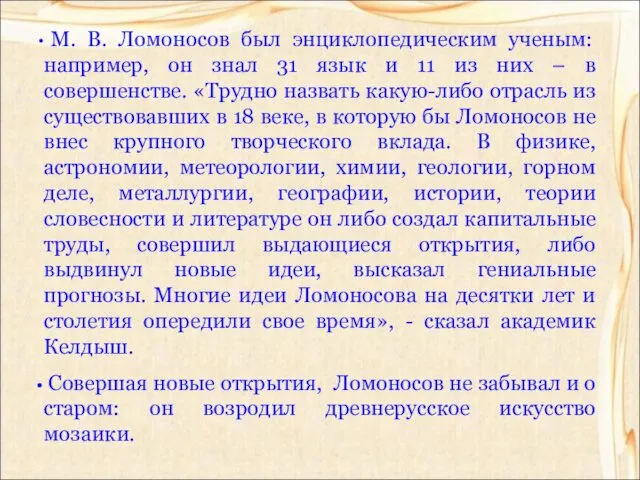 • М. В. Ломоносов был энциклопедическим ученым: например, он знал 31 язык и 11 из них – в совершенстве. «Трудно назвать какую-либо отрасль из существовавших в 18 веке, в которую бы Ломоносов не внес крупного творческого вклада. В физике, астрономии, метеорологии, химии, геологии, горном деле, металлургии, географии, истории, теории словесности и литературе он либо создал капитальные труды, совершил выдающиеся открытия, либо выдвинул новые идеи, высказал гениальные прогнозы. Многие идеи Ломоносова на десятки лет и столетия опередили свое время», - сказал академик Келдыш.

• Совершая новые открытия, Ломоносов не забывал и о старом: он возродил древнерусское искусство мозаики.